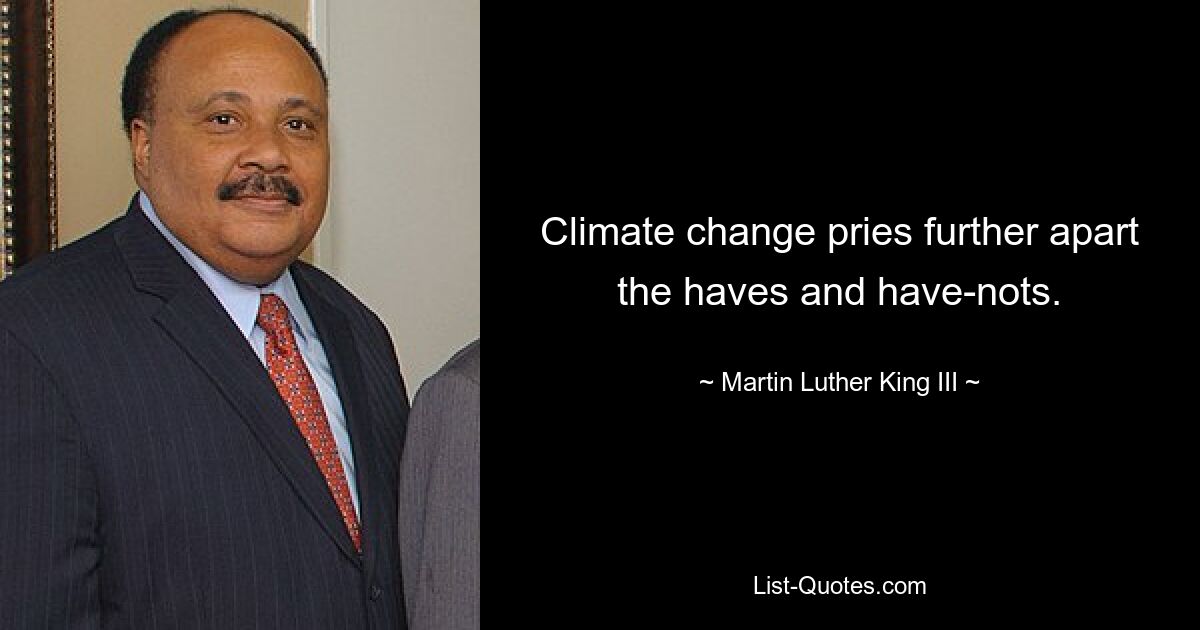 Climate change pries further apart the haves and have-nots.

~ Martin Luther King III ~

List-Quotes.com